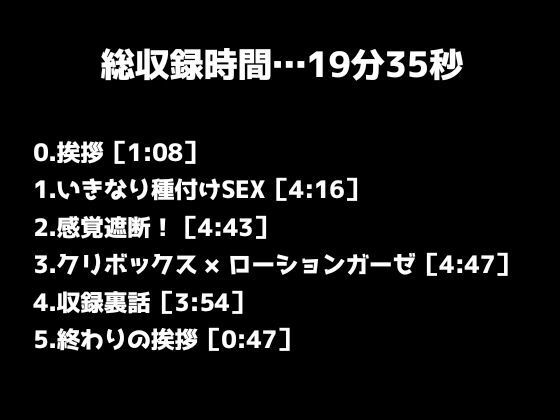 総収録時間…19分35秒

0.挨拶［1:08］
1.いきなり種付けSEX［4:16］
2.感覚遮断！［4:43］
3.クリボックス × ローションガーゼ［4:47］
4.収録裏話［3:54］
5.終わりの挨拶［0:47］